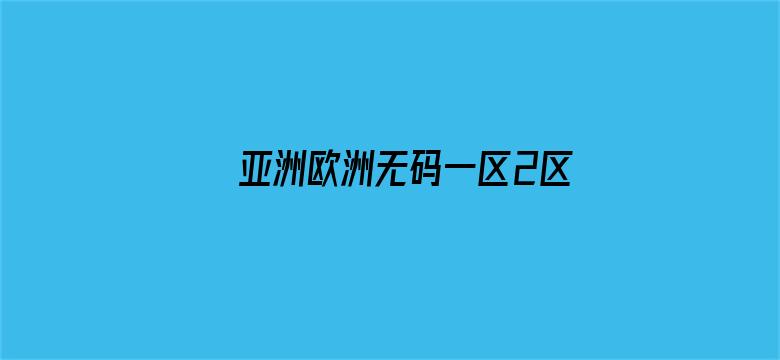 亚洲欧洲无码一区2区